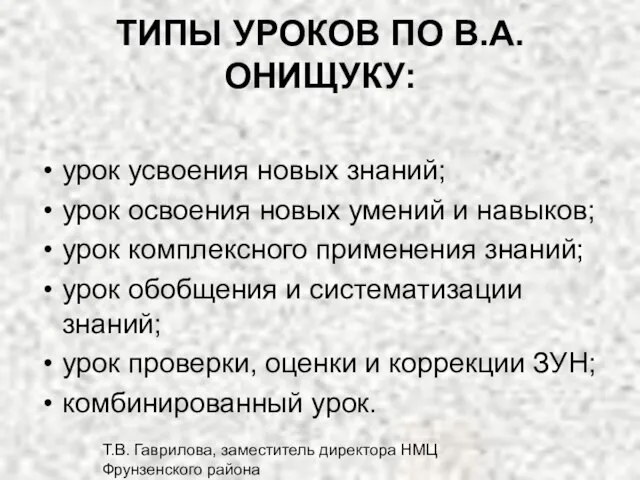 ТИПЫ УРОКОВ ПО В.А. ОНИЩУКУ:

• урок усвоения новых знаний;
• урок освоения новых умений и навыков;
• урок комплексного применения знаний;
• урок обобщения и систематизации знаний;
• урок проверки, оценки и коррекции ЗУН;
• комбинированный урок.

Т.В. Гаврилова, заместитель директора НМЦ Фрунзенского района